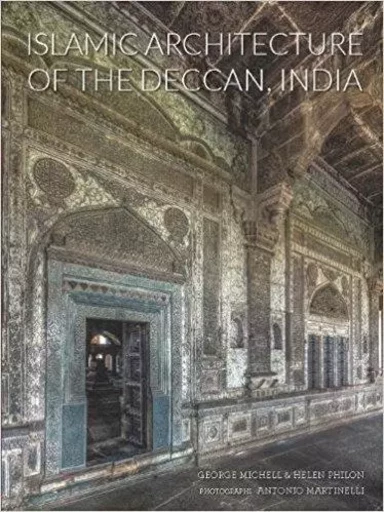 ISLAMIC ARCHITECTURE OF THE DECCAN, INDIA

GEORGE MICHELL & HELEN PHILON
PHOTOGRAPHS ANTONIO MARTINELLI